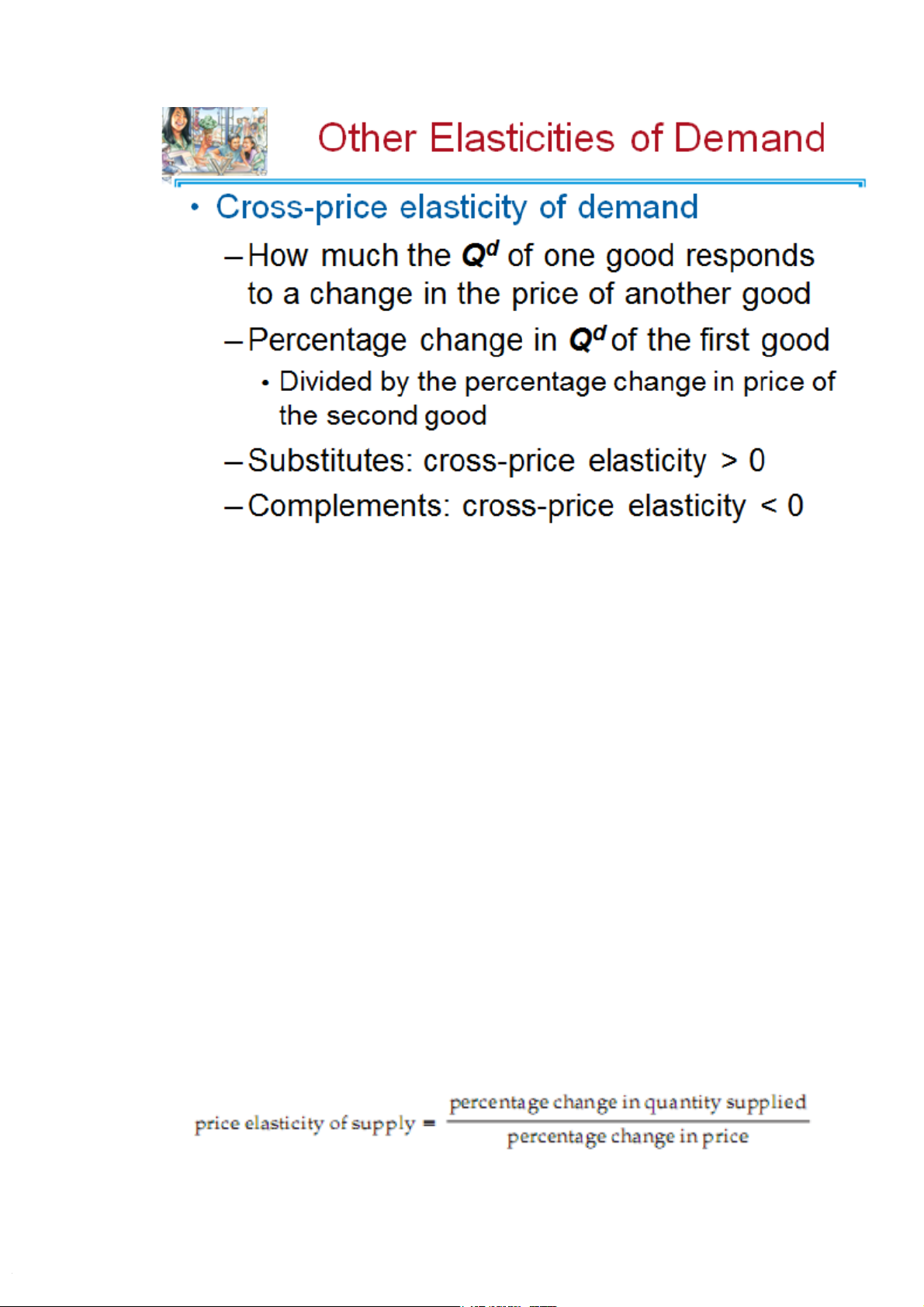 Other Elasticities of Demand

• Cross-price elasticity of demand

– How much the $Q^d$ of one good responds to a change in the price of another good

– Percentage change in $Q^d$ of the first good

• Divided by the percentage change in price of the second good

– Substitutes: cross-price elasticity > 0

– Complements: cross-price elasticity < 0

$\text{price elasticity of supply} = \frac{\text{percentage change in quantity supplied}}{\text{percentage change in price}}$